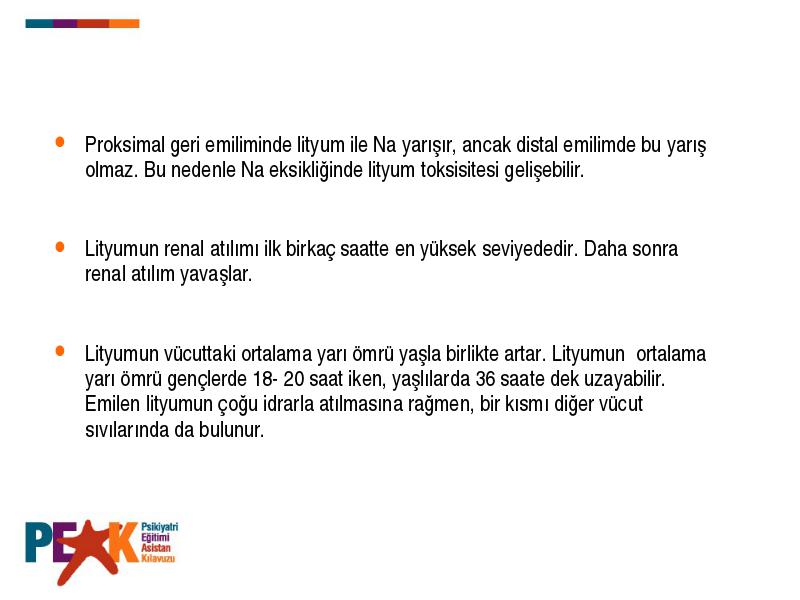 • Proksimal geri emiliminde lityum ile Na yarışır, ancak distal emilimde bu yarış olmaz. Bu nedenle Na eksikliğinde lityum toksisitesi gelişebilir.

• Lityumun renal atılımı ilk birkaç saatte en yüksek seviyededir. Daha sonra renal atılım yavaşlar.

• Lityumun vücuttaki ortalama yarı ömrü yaşla birlikte artar. Lityumun ortalama yarı ömrü gençlerde 18- 20 saat iken, yaşlılarda 36 saate dek uzayabilir. Emilen lityumun çoğu idrarla atılmasına rağmen, bir kısmı diğer vücut sıvılarında da bulunur.

PEAK Psikiyatri Eğitimi Asistan Kılavuzu